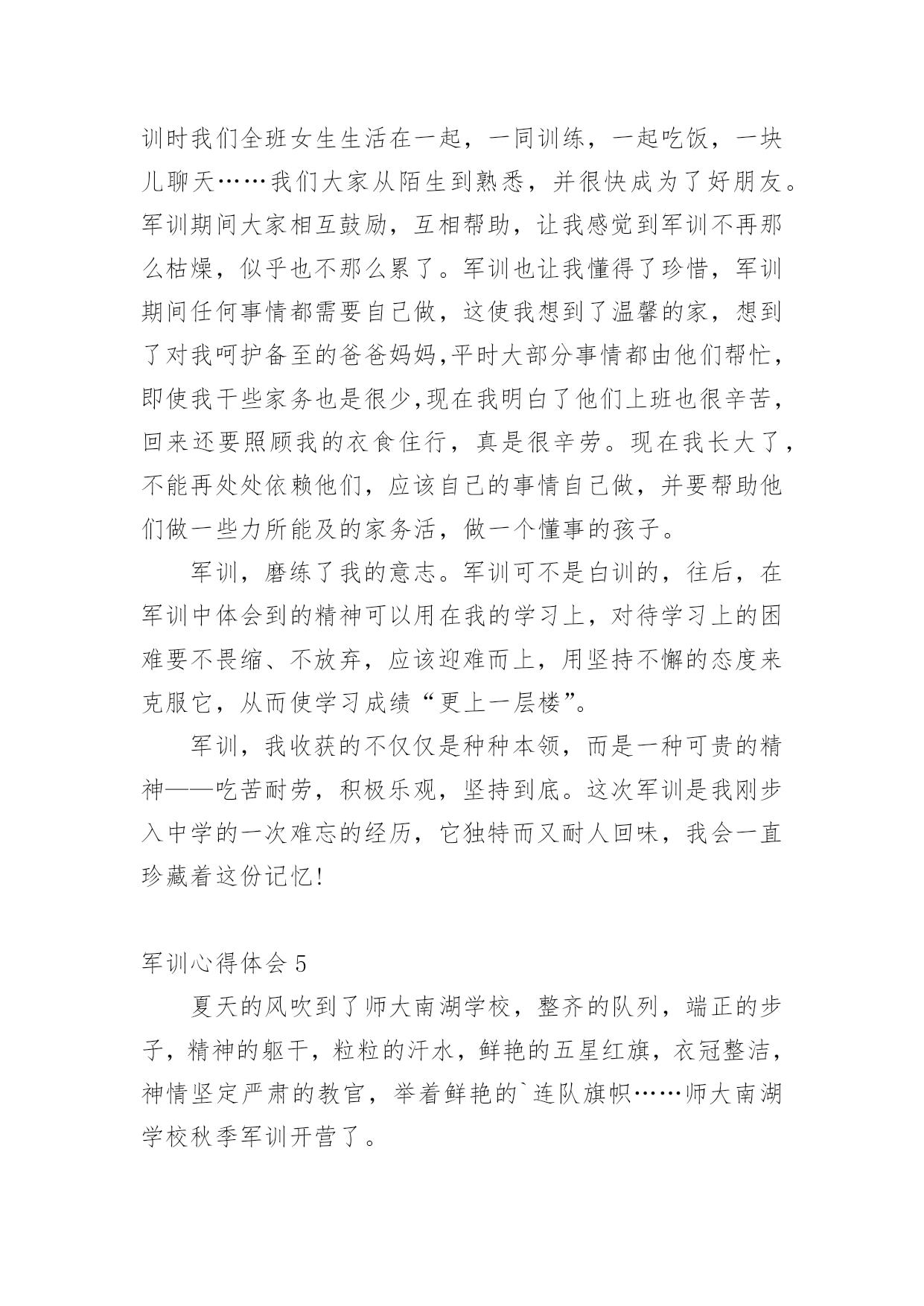 训时我们全班女生生活在一起，一同训练，一起吃饭，一块儿聊天……我们大家从陌生到熟悉，并很快成为了好朋友。军训期间大家相互鼓励，互相帮助，让我感觉到军训不再那么枯燥，似乎也不那么累了。军训也让我懂得了珍惜，军训期间任何事情都需要自己做，这使我想到了温馨的家，想到了对我呵护备至的爸爸妈妈,平时大部分事情都由他们帮忙，即使我干些家务也是很少,现在我明白了他们上班也很辛苦，回来还要照顾我的衣食住行，真是很辛劳。现在我长大了，不能再处处依赖他们，应该自己的事情自己做，并要帮助他们做一些力所能及的家务活，做一个懂事的孩子。

军训，磨练了我的意志。军训可不是白训的，往后，在军训中体会到的精神可以用在我的学习上，对待学习上的困难要不畏缩、不放弃，应该迎难而上，用坚持不懈的态度来克服它，从而使学习成绩“更上一层楼”。

军训，我收获的不仅仅是种种本领，而是一种可贵的精神——吃苦耐劳，积极乐观，坚持到底。这次军训是我刚步入中学的一次难忘的经历，它独特而又耐人回味，我会一直珍藏着这份记忆!

军训心得体会 5

夏天的风吹到了师大南湖学校，整齐的队列，端正的步子，精神的躯干，粒粒的汗水，鲜艳的五星红旗，衣冠整洁，神情坚定严肃的教官，举着鲜艳的`连队旗帜……师大南湖学校秋季军训开营了。